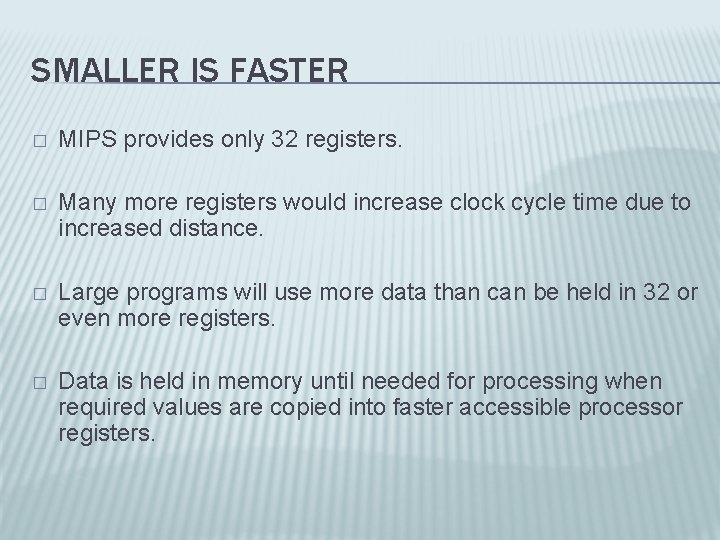 SMALLER IS FASTER

□ MIPS provides only 32 registers.

□ Many more registers would increase clock cycle time due to increased distance.

□ Large programs will use more data than can be held in 32 or even more registers.

□ Data is held in memory until needed for processing when required values are copied into faster accessible processor registers.